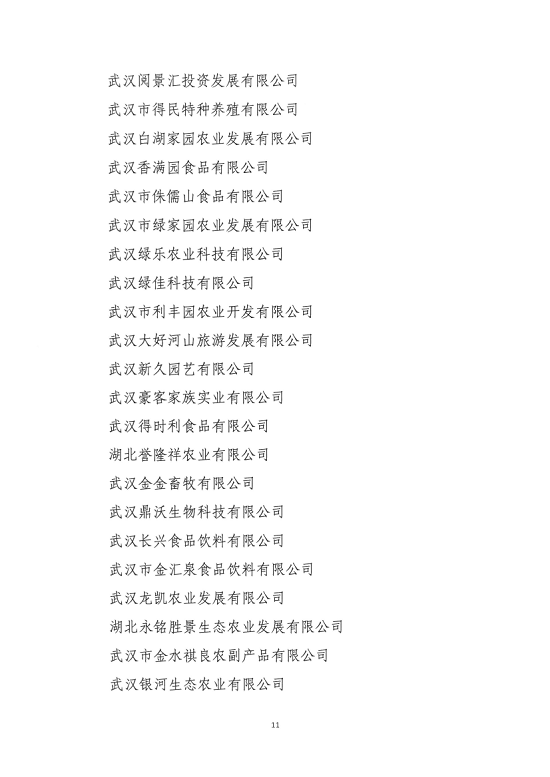 武汉阅景汇投资发展有限公司
武汉市得民特种养殖有限公司
武汉白湖家园农业发展有限公司
武汉香满园食品有限公司
武汉市侏儒山食品有限公司
武汉市绿家园农业发展有限公司
武汉绿乐农业科技有限公司
武汉绿佳科技有限公司
武汉市利丰园农业开发有限公司
武汉大好河山旅游发展有限公司
武汉新久园艺有限公司
武汉豪客家族实业有限公司
武汉得时利食品有限公司
湖北誉隆祥农业有限公司
武汉金金畜牧有限公司
武汉鼎沃生物科技有限公司
武汉长兴食品饮料有限公司
武汉市金汇泉食品饮料有限公司
武汉龙凯农业发展有限公司
湖北永铭胜景生态农业发展有限公司
武汉市金水祺良农副产品有限公司
武汉银河生态农业有限公司

11